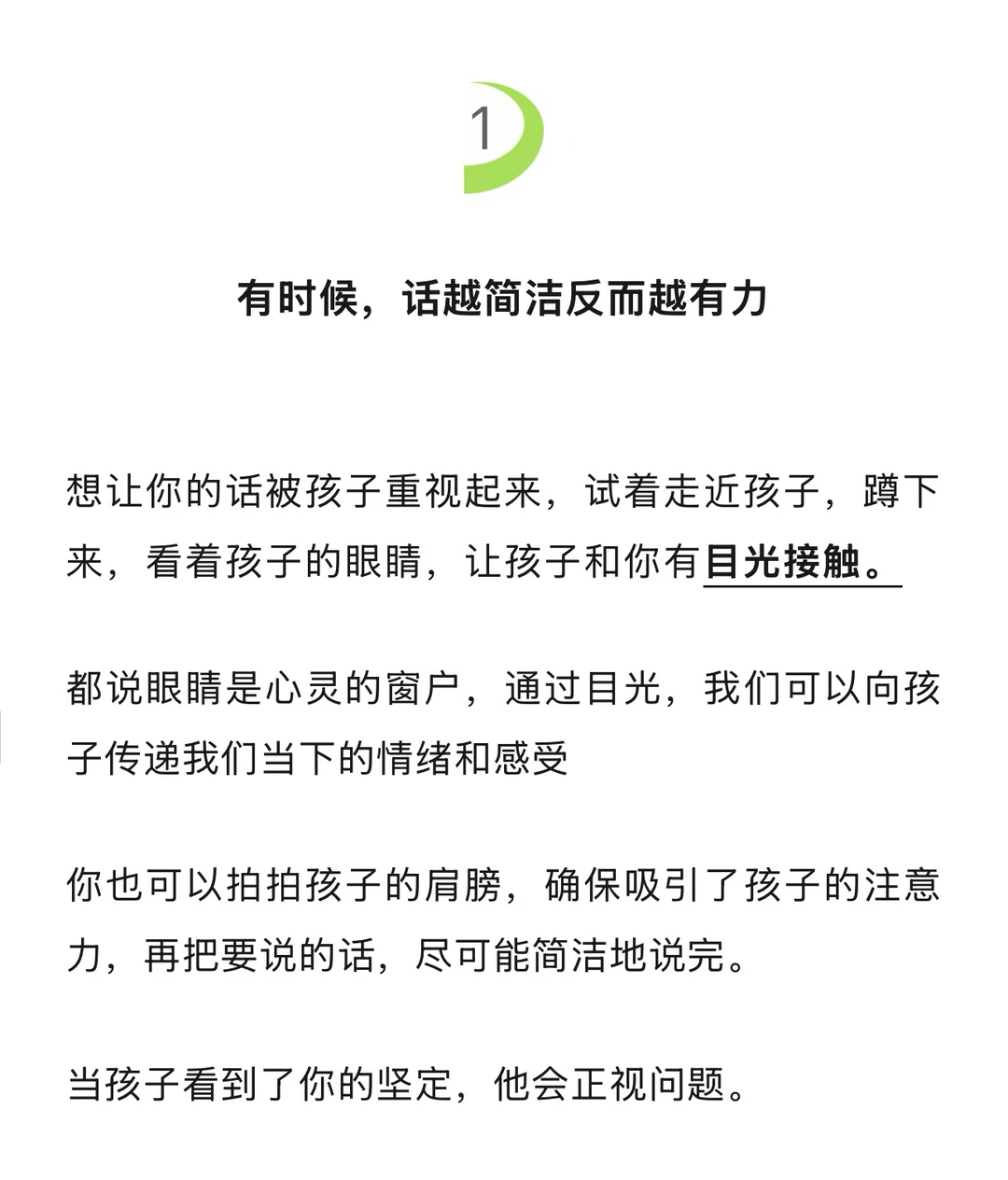 1

有时候，话越简洁反而越有力

想让你的话被孩子重视起来，试着走近孩子，蹲下来，看着孩子的眼睛，让孩子和你有目光接触。

都说眼睛是心灵的窗户，通过目光，我们可以向孩子传递我们当下的情绪和感受

你也可以拍拍孩子的肩膀，确保吸引了孩子的注意力，再把要说的话，尽可能简洁地说完。

当孩子看到了你的坚定，他会正视问题。